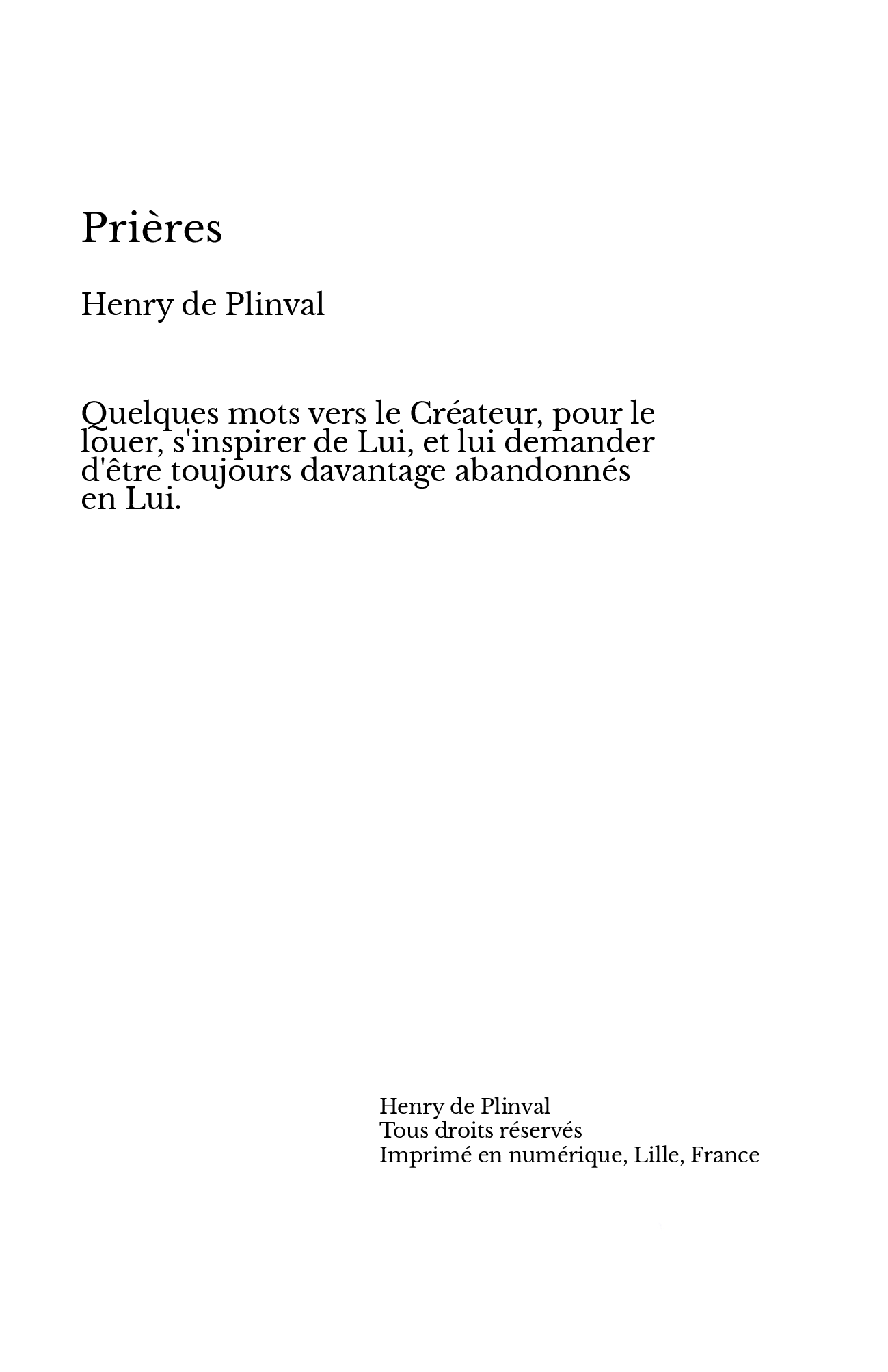 Prières

Henry de Plinval

Quelques mots vers le Créateur, pour le louer, s'inspirer de Lui, et lui demander d'être toujours davantage abandonnés en Lui.

Henry de Plinval
Tous droits réservés
Imprimé en numérique, Lille, France